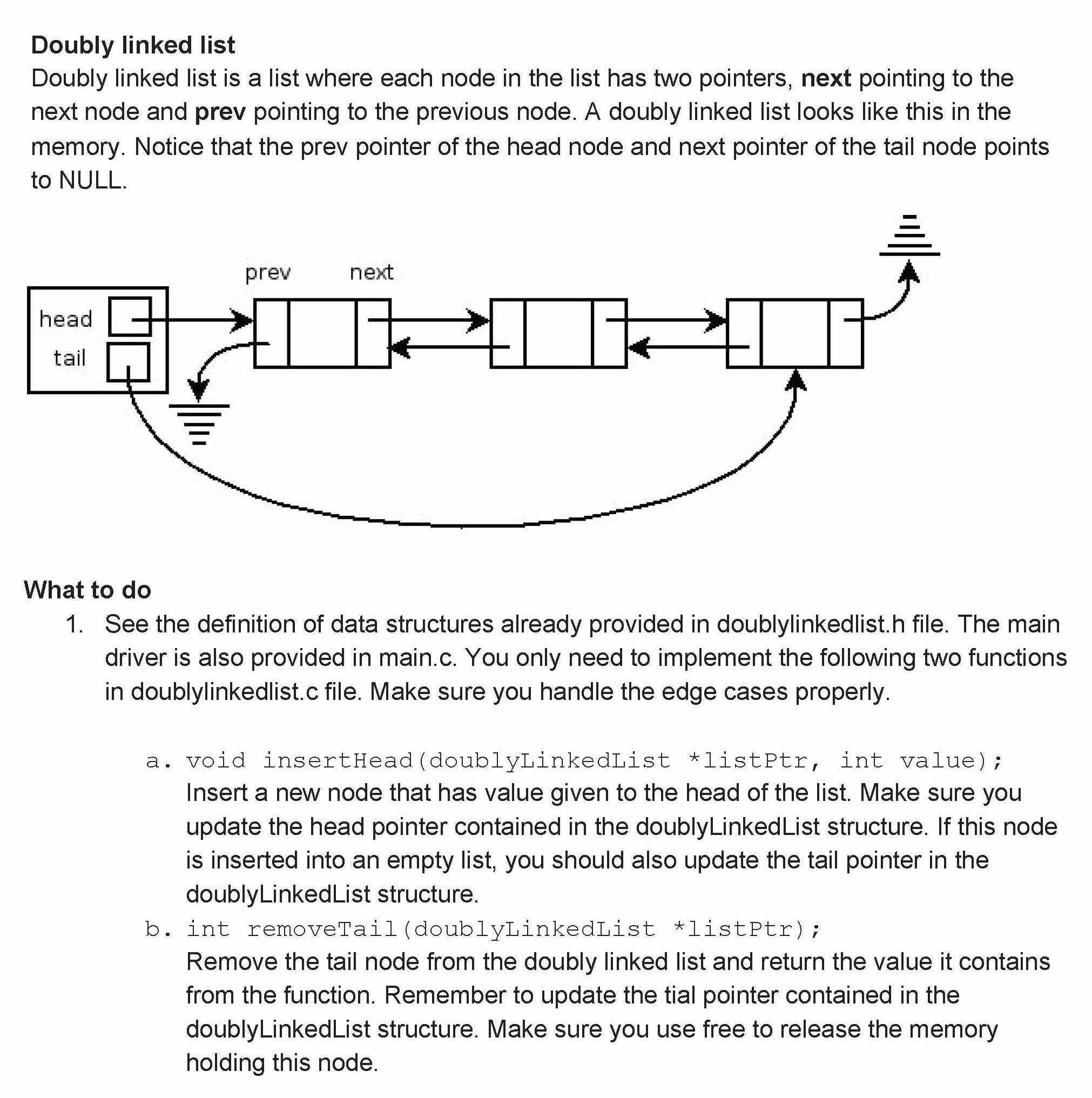 Doubly linked list
Doubly linked list is a list where each node in the list has two pointers, next pointing to the next node and prev pointing to the previous node. A doubly linked list looks like this in the memory. Notice that the prev pointer of the head node and next pointer of the tail node points to NULL.

prev next
head
tail

What to do
1. See the definition of data structures already provided in doublylinkedlist.h file. The main driver is also provided in main.c. You only need to implement the following two functions in doublylinkedlist.c file. Make sure you handle the edge cases properly.

a. void insertHead(doublyLinkedList *listPtr, int value);
Insert a new node that has value given to the head of the list. Make sure you update the head pointer contained in the doublyLinkedList structure. If this node is inserted into an empty list, you should also update the tail pointer in the doublyLinkedList structure.
b. int removeTail(doublyLinkedList *listPtr);
Remove the tail node from the doubly linked list and return the value it contains from the function. Remember to update the tial pointer contained in the doublyLinkedList structure. Make sure you use free to release the memory holding this node.